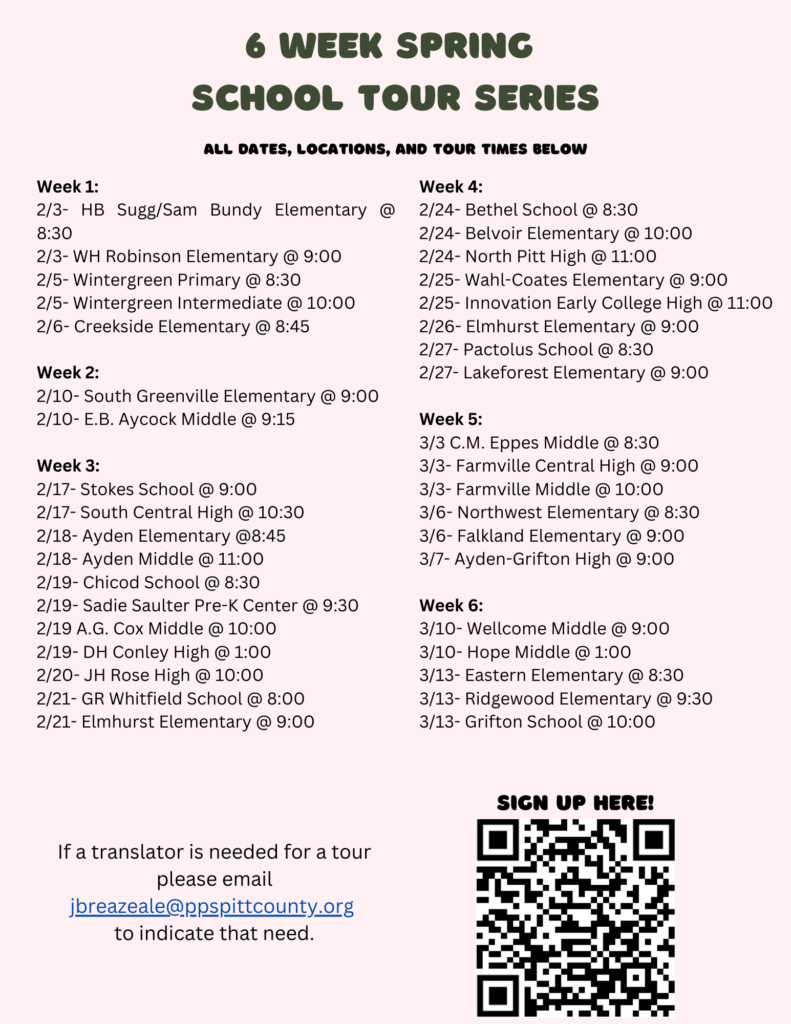 6 WEEK SPRING
SCHOOL TOUR SERIES

ALL DATES, LOCATIONS, AND TOUR TIMES BELOW

Week 1:
2/3- HB Sugg/Sam Bundy Elementary @ 8:30
2/3- WH Robinson Elementary @ 9:00
2/5- Wintergreen Primary @ 8:30
2/5- Wintergreen Intermediate @ 10:00
2/6- Creekside Elementary @ 8:45

Week 2:
2/10- South Greenville Elementary @ 9:00
2/10- E.B. Aycock Middle @ 9:15

Week 3:
2/17- Stokes School @ 9:00
2/17- South Central High @ 10:30
2/18- Ayden Elementary @8:45
2/18- Ayden Middle @ 11:00
2/19- Chicod School @ 8:30
2/19- Sadie Saulter Pre-K Center @ 9:30
2/19 A.G. Cox Middle @ 10:00
2/19- DH Conley High @ 1:00
2/20- JH Rose High @ 10:00
2/21- GR Whitfield School @ 8:00
2/21- Elmhurst Elementary @ 9:00

Week 4:
2/24- Bethel School @ 8:30
2/24- Belvoir Elementary @ 10:00
2/24- North Pitt High @ 11:00
2/25- Wahl-Coates Elementary @ 9:00
2/25- Innovation Early College High @ 11:00
2/26- Elmhurst Elementary @ 9:00
2/27- Pactolus School @ 8:30
2/27- Lakeforest Elementary @ 9:00

Week 5:
3/3 C.M. Eppes Middle @ 8:30
3/3- Farmville Central High @ 9:00
3/3- Farmville Middle @ 10:00
3/6- Northwest Elementary @ 8:30
3/6- Falkland Elementary @ 9:00
3/7- Ayden-Grifton High @ 9:00

Week 6:
3/10- Wellcome Middle @ 9:00
3/10- Hope Middle @ 1:00
3/13- Eastern Elementary @ 8:30
3/13- Ridgewood Elementary @ 9:30
3/13- Grifton School @ 10:00

If a translator is needed for a tour please email jbreazeale@ppspittcounty.org to indicate that need.

SIGN UP HERE!